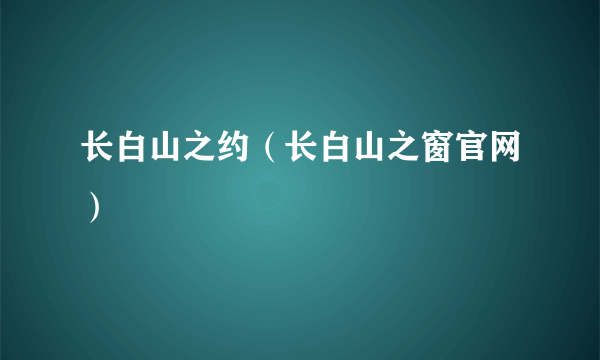 长白山之约（长白山之窗官网）